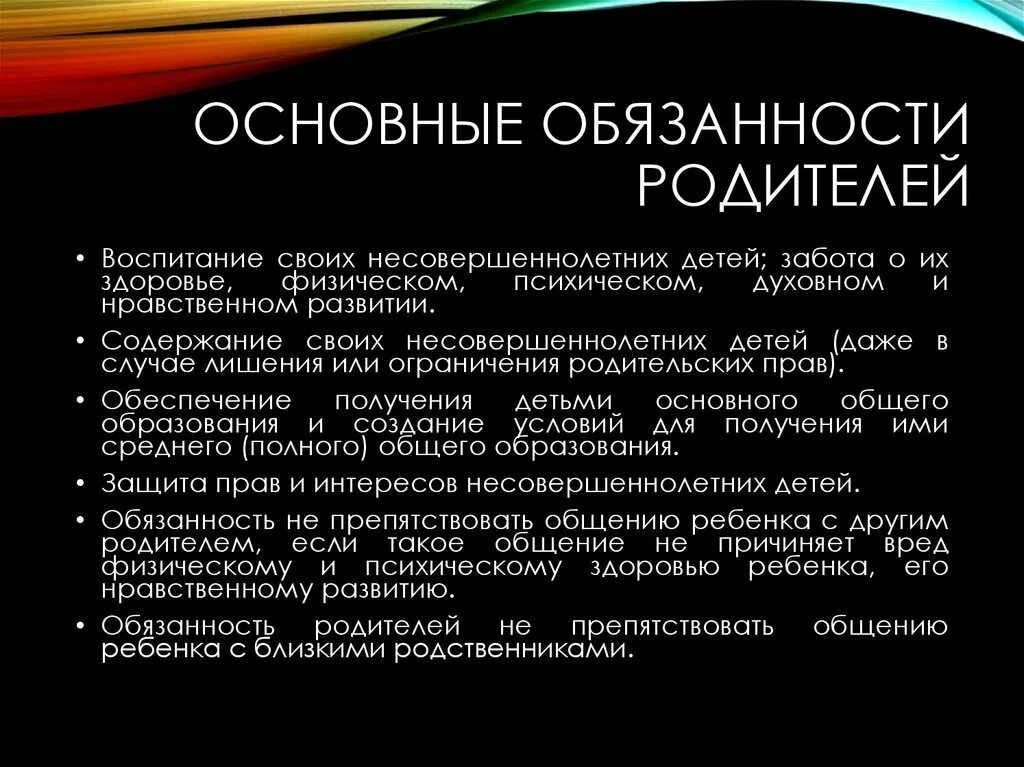 ОСНОВНЫЕ ОБЯЗАННОСТИ РОДИТЕЛЕЙ

• Воспитание своих несовершеннолетних детей; забота о их здоровье, физическом, психическом, духовном и нравственном развитии.
• Содержание своих несовершеннолетних детей (даже в случае лишения или ограничения родительских прав).
• Обеспечение получения детьми основного общего образования и создание условий для получения ими среднего (полного) общего образования.
• Защита прав и интересов несовершеннолетних детей.
• Обязанность не препятствовать общению ребенка с другим родителем, если такое общение не причиняет вред физическому и психическому здоровью ребенка, его нравственному развитию.
• Обязанность родителей не препятствовать общению ребенка с близкими родственниками.